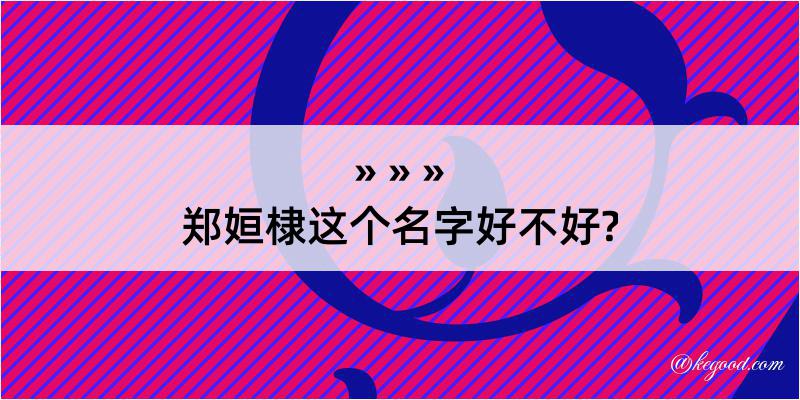 » » »
郑姮棣这个名字好不好?

@kegood.com